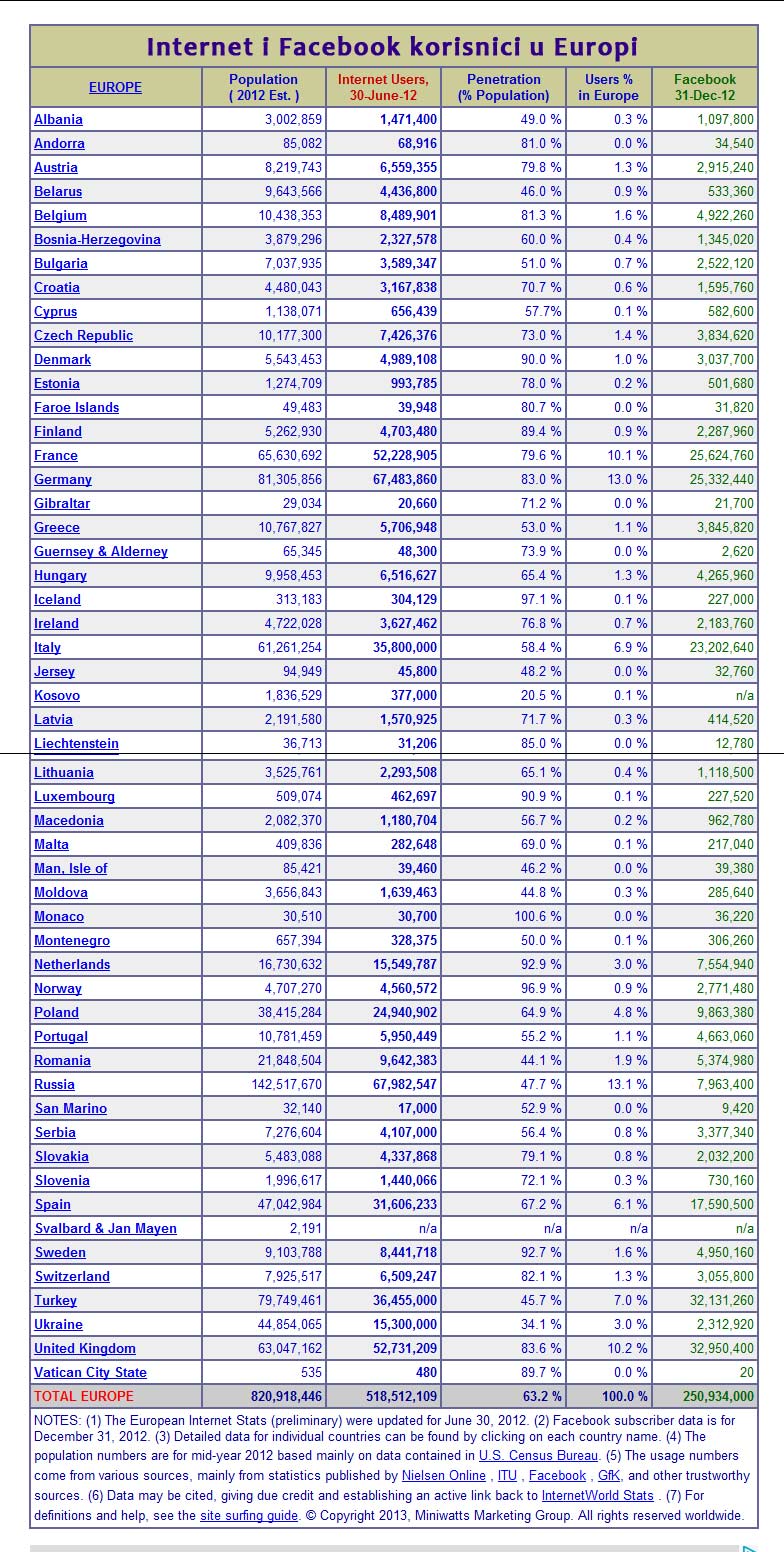 Internet i Facebook korisnici u Europi

| EUROPE | Population ( 2012 Est. ) | Internet Users, 30-June-12 | Penetration (% Population) | Users % in Europe | Facebook 31-Dec-12 |
|---|---|---|---|---|---|
| Albania | 3,002,859 | 1,471,400 | 49.0 % | 0.3 % | 1,097,800 |
| Andorra | 85,082 | 68,916 | 81.0 % | 0.0 % | 34,540 |
| Austria | 8,219,743 | 6,559,355 | 79.8 % | 1.3 % | 2,915,240 |
| Belarus | 9,643,566 | 4,436,800 | 46.0 % | 0.9 % | 533,360 |
| Belgium | 10,438,353 | 8,489,901 | 81.3 % | 1.6 % | 4,922,260 |
| Bosnia-Herzegovina | 3,879,296 | 2,327,578 | 60.0 % | 0.4 % | 1,345,020 |
| Bulgaria | 7,037,935 | 3,589,347 | 51.0 % | 0.7 % | 2,522,120 |
| Croatia | 4,480,043 | 3,167,838 | 70.7 % | 0.6 % | 1,595,760 |
| Cyprus | 1,138,071 | 656,439 | 57.7% | 0.1 % | 582,600 |
| Czech Republic | 10,177,300 | 7,426,376 | 73.0 % | 1.4 % | 3,834,620 |
| Denmark | 5,543,453 | 4,989,108 | 90.0 % | 1.0 % | 3,037,700 |
| Estonia | 1,274,709 | 993,785 | 78.0 % | 0.2 % | 501,680 |
| Faroe Islands | 49,483 | 39,948 | 80.7 % | 0.0 % | 31,820 |
| Finland | 5,262,930 | 4,703,480 | 89.4 % | 0.9 % | 2,287,960 |
| France | 65,630,692 | 52,228,905 | 79.6 % | 10.1 % | 25,624,760 |
| Germany | 81,305,856 | 67,483,860 | 83.0 % | 13.0 % | 25,332,440 |
| Gibraltar | 29,034 | 20,660 | 71.2 % | 0.0 % | 21,700 |
| Greece | 10,767,827 | 5,706,948 | 53.0 % | 1.1 % | 3,845,820 |
| Guernsey & Alderney | 65,345 | 48,300 | 73.9 % | 0.0 % | 2,620 |
| Hungary | 9,958,453 | 6,516,627 | 65.4 % | 1.3 % | 4,265,960 |
| Iceland | 313,183 | 304,129 | 97.1 % | 0.1 % | 227,000 |
| Ireland | 4,722,028 | 3,627,462 | 76.8 % | 0.7 % | 2,183,760 |
| Italy | 61,261,254 | 35,800,000 | 58.4 % | 6.9 % | 23,202,640 |
| Jersey | 94,949 | 45,800 | 48.2 % | 0.0 % | 32,760 |
| Kosovo | 1,836,529 | 377,000 | 20.5 % | 0.1 % | n/a |
| Latvia | 2,191,580 | 1,570,925 | 71.7 % | 0.3 % | 414,520 |
| Liechtenstein | 36,713 | 31,206 | 85.0 % | 0.0 % | 12,780 |
| Lithuania | 3,525,761 | 2,293,508 | 65.1 % | 0.4 % | 1,118,500 |
| Luxembourg | 509,074 | 462,697 | 90.9 % | 0.1 % | 227,520 |
| Macedonia | 2,082,370 | 1,180,704 | 56.7 % | 0.2 % | 962,780 |
| Malta | 409,836 | 282,648 | 69.0 % | 0.1 % | 217,040 |
| Man, Isle of | 85,421 | 39,460 | 46.2 % | 0.0 % | 39,380 |
| Moldova | 3,656,843 | 1,639,463 | 44.8 % | 0.3 % | 285,640 |
| Monaco | 30,510 | 30,700 | 100.6 % | 0.0 % | 36,220 |
| Montenegro | 657,394 | 328,375 | 50.0 % | 0.1 % | 306,260 |
| Netherlands | 16,730,632 | 15,549,787 | 92.9 % | 3.0 % | 7,554,940 |
| Norway | 4,707,270 | 4,560,572 | 96.9 % | 0.9 % | 2,771,480 |
| Poland | 38,415,284 | 24,940,902 | 64.9 % | 4.8 % | 9,863,380 |
| Portugal | 10,781,459 | 5,950,449 | 55.2 % | 1.1 % | 4,663,060 |
| Romania | 21,848,504 | 9,642,383 | 44.1 % | 1.9 % | 5,374,980 |
| Russia | 142,517,670 | 67,982,547 | 47.7 % | 13.1 % | 7,963,400 |
| San Marino | 32,140 | 17,000 | 52.9 % | 0.0 % | 9,420 |
| Serbia | 7,276,604 | 4,107,000 | 56.4 % | 0.8 % | 3,377,340 |
| Slovakia | 5,483,088 | 4,337,868 | 79.1 % | 0.8 % | 2,032,200 |
| Slovenia | 1,996,617 | 1,440,066 | 72.1 % | 0.3 % | 730,160 |
| Spain | 47,042,984 | 31,606,233 | 67.2 % | 6.1 % | 17,590,500 |
| Svalbard & Jan Mayen | 2,191 | n/a | n/a | n/a | n/a |
| Sweden | 9,103,788 | 8,441,718 | 92.7 % | 1.6 % | 4,950,160 |
| Switzerland | 7,925,517 | 6,509,247 | 82.1 % | 1.3 % | 3,055,800 |
| Turkey | 79,749,461 | 36,455,000 | 45.7 % | 7.0 % | 32,131,260 |
| Ukraine | 44,854,065 | 15,300,000 | 34.1 % | 3.0 % | 2,312,920 |
| United Kingdom | 63,047,162 | 52,731,209 | 83.6 % | 10.2 % | 32,950,400 |
| Vatican City State | 535 | 480 | 89.7 % | 0.0 % | 20 |
| TOTAL EUROPE | 820,918,446 | 518,512,109 | 63.2 % | 100.0 % | 250,934,000 |

NOTES: (1) The European Internet Stats (preliminary) were updated for June 30, 2012. (2) Facebook subscriber data is for December 31, 2012. (3) Detailed data for individual countries can be found by clicking on each country name. (4) The population numbers are for mid-year 2012 based mainly on data contained in U.S. Census Bureau. (5) The usage numbers come from various sources, mainly from statistics published by Nielsen Online , ITU , Facebook , GfK, and other trustworthy sources. (6) Data may be cited, giving due credit and establishing an active link back to InternetWorld Stats . (7) For definitions and help, see the site surfing guide. © Copyright 2013, Miniwatts Marketing Group. All rights reserved worldwide.